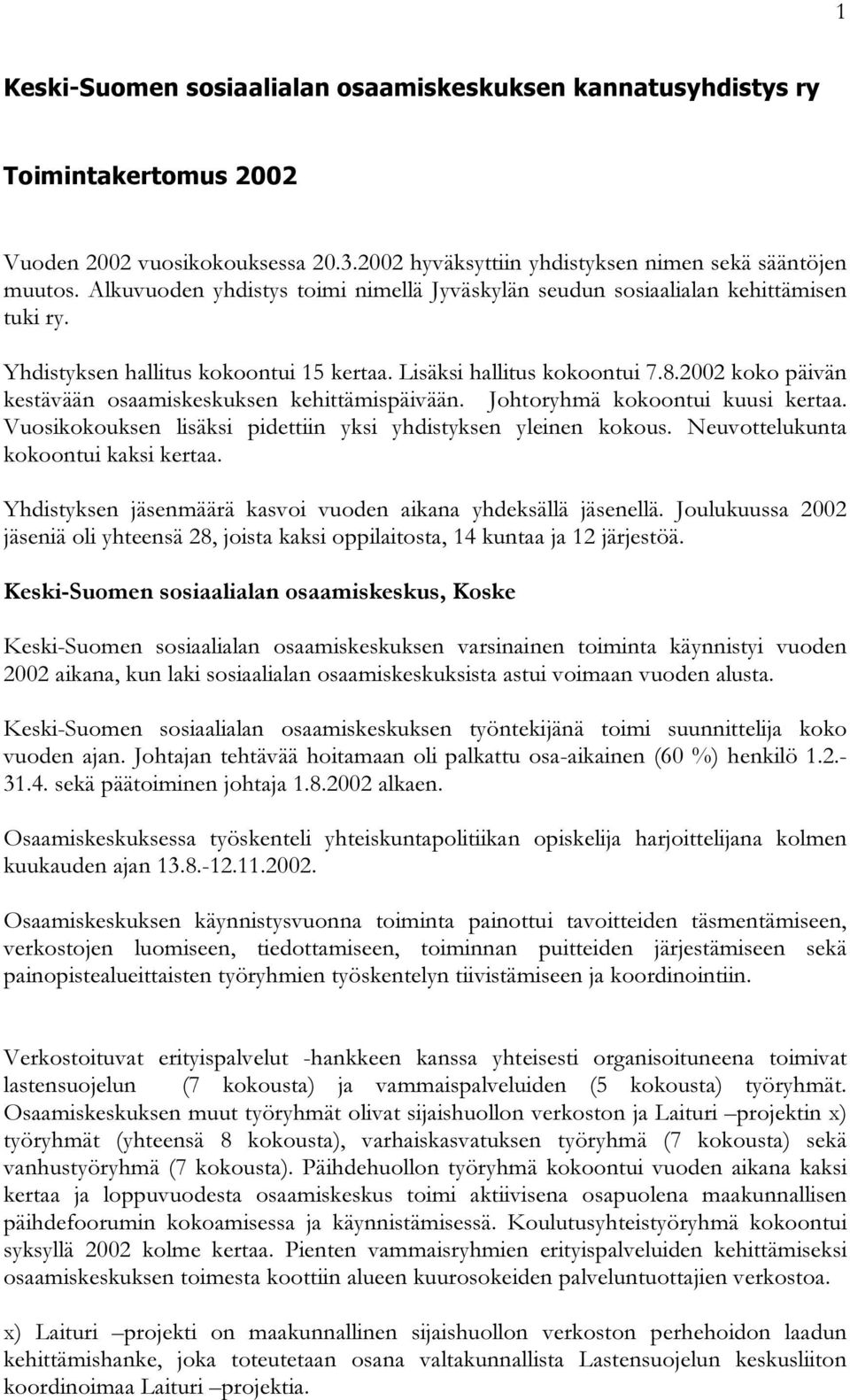 1

Keski-Suomen sosiaalialan osaamiskeskuksen kannatusyhdistys ry

Toimintakertomus 2002

Vuoden 2002 vuosikokouksessa 20.3.2002 hyväksyttiin yhdistyksen nimen sekä sääntöjen muutos. Alkuvuoden yhdistys toimi nimellä Jyväskylän seudun sosiaalialan kehittämisen tuki ry.

Yhdistyksen hallitus kokoontui 15 kertaa. Lisäksi hallitus kokoontui 7.8.2002 koko päivän kestävään osaamiskeskuksen kehittämispäivään. Johtoryhmä kokoontui kuusi kertaa. Vuosikokouksen lisäksi pidettiin yksi yhdistyksen yleinen kokous. Neuvottelukunta kokoontui kaksi kertaa.

Yhdistyksen jäsenmäärä kasvoi vuoden aikana yhdeksällä jäsenellä. Joulukuussa 2002 jäseniä oli yhteensä 28, joista kaksi oppilaitosta, 14 kuntaa ja 12 järjestöä.

Keski-Suomen sosiaalialan osaamiskeskus, Koske

Keski-Suomen sosiaalialan osaamiskeskuksen varsinainen toiminta käynnistyi vuoden 2002 aikana, kun laki sosiaalialan osaamiskeskuksista astui voimaan vuoden alusta.

Keski-Suomen sosiaalialan osaamiskeskuksen työntekijänä toimi suunnittelija koko vuoden ajan. Johtajan tehtävää hoitamaan oli palkattu osa-aikainen (60 %) henkilö 1.2.-31.4. sekä päätoiminen johtaja 1.8.2002 alkaen.

Osaamiskeskuksessa työskenteli yhteiskuntapolitiikan opiskelija harjoittelijana kolmen kuukauden ajan 13.8.-12.11.2002.

Osaamiskeskuksen käynnistysvuonna toiminta painottui tavoitteiden täsmentämiseen, verkostojen luomiseen, tiedottamiseen, toiminnan puitteiden järjestämiseen sekä painopistealueittaisten työryhmien työskentelyn tiivistämiseen ja koordinointiin.

Verkostoituvat erityispalvelut -hankkeen kanssa yhteisesti organisoituneena toimivat lastensuojelun (7 kokousta) ja vammaispalveluiden (5 kokousta) työryhmät. Osaamiskeskuksen muut työryhmät olivat sijaishuollon verkoston ja Laituri –projektin x) työryhmät (yhteensä 8 kokousta), varhaiskasvatuksen työryhmä (7 kokousta) sekä vanhustyöryhmä (7 kokousta). Päihdehuollon työryhmä kokoontui vuoden aikana kaksi kertaa ja loppuvuodesta osaamiskeskus toimi aktiivisena osapuolena maakunnallisen päihdefoorumin kokoamisessa ja käynnistämisessä. Koulutusyhteistyöryhmä kokoontui syksyllä 2002 kolme kertaa. Pienten vammaisryhmien erityispalveluiden kehittämiseksi osaamiskeskuksen toimesta koottiin alueen kuurosokeiden palveluntuottajien verkostoa.

x) Laituri –projekti on maakunnallinen sijaishuollon verkoston perhehoidon laadun kehittämishanke, joka toteutetaan osana valtakunnallista Lastensuojelun keskusliiton koordinoimaa Laituri –projektia.